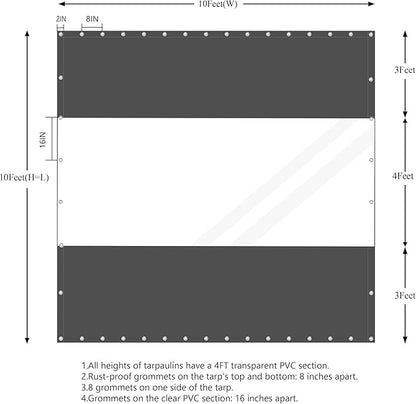 10Feet(W)

2IN

8IN

3Feet

16IN

10Feet(H=L)

4Feet

3Feet

1.All heights of tarpaulins have a 4FT transparent PVC section.
2.Rust-proof grommets on the tarp's top and bottom: 8 inches apart.
3.8 grommets on one side of the tarp.
4.Grommets on the clear PVC section: 16 inches apart.